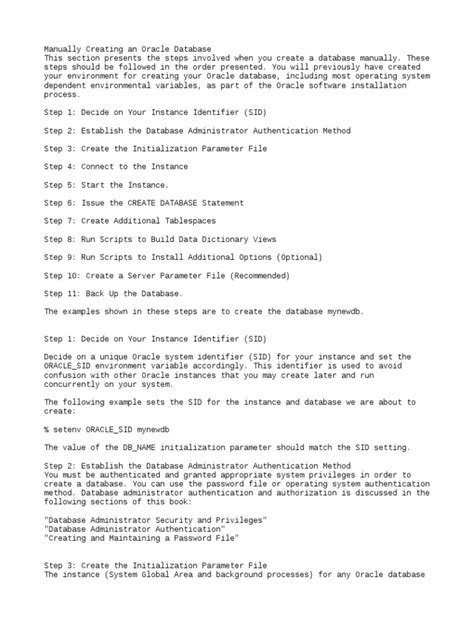 Manually Creating an Oracle Database
This section presents the steps involved when you create a database manually. These steps should be followed in the order presented. You will previously have created your environment for creating your Oracle database, including most operating system dependent environmental variables, as part of the Oracle software installation process.

Step 1: Decide on Your Instance Identifier (SID)

Step 2: Establish the Database Administrator Authentication Method

Step 3: Create the Initialization Parameter File

Step 4: Connect to the Instance

Step 5: Start the Instance.

Step 6: Issue the CREATE DATABASE Statement

Step 7: Create Additional Tablespaces

Step 8: Run Scripts to Build Data Dictionary Views

Step 9: Run Scripts to Install Additional Options (Optional)

Step 10: Create a Server Parameter File (Recommended)

Step 11: Back Up the Database.

The examples shown in these steps are to create the database mynewdb.

Step 1: Decide on Your Instance Identifier (SID)

Decide on a unique Oracle system identifier (SID) for your instance and set the ORACLE_SID environment variable accordingly. This identifier is used to avoid confusion with other Oracle instances that you may create later and run concurrently on your system.

The following example sets the SID for the instance and database we are about to create:

% setenv ORACLE_SID mynewdb

The value of the DB_NAME initialization parameter should match the SID setting.

Step 2: Establish the Database Administrator Authentication Method
You must be authenticated and granted appropriate system privileges in order to create a database. You can use the password file or operating system authentication method. Database administrator authentication and authorization is discussed in the following sections of this book:

"Database Administrator Security and Privileges"
"Database Administrator Authentication"
"Creating and Maintaining a Password File"

Step 3: Create the Initialization Parameter File
The instance (System Global Area and background processes) for any Oracle database